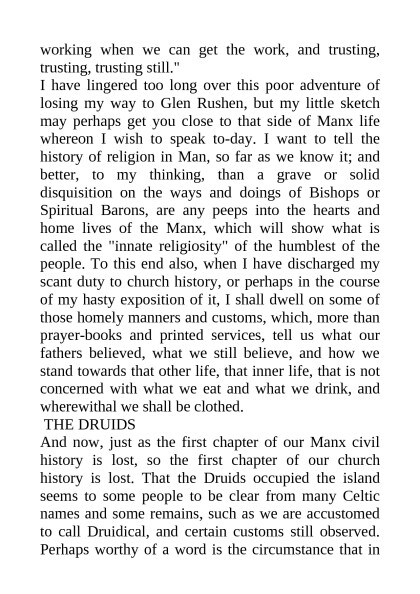 working when we can get the work, and trusting, trusting, trusting still."

I have lingered too long over this poor adventure of losing my way to Glen Rushen, but my little sketch may perhaps get you close to that side of Manx life whereon I wish to speak to-day. I want to tell the history of religion in Man, so far as we know it; and better, to my thinking, than a grave or solid disquisition on the ways and doings of Bishops or Spiritual Barons, are any peeps into the hearts and home lives of the Manx, which will show what is called the "innate religiosity" of the humblest of the people. To this end also, when I have discharged my scant duty to church history, or perhaps in the course of my hasty exposition of it, I shall dwell on some of those homely manners and customs, which, more than prayer-books and printed services, tell us what our fathers believed, what we still believe, and how we stand towards that other life, that inner life, that is not concerned with what we eat and what we drink, and wherewithal we shall be clothed.

THE DRUIDS

And now, just as the first chapter of our Manx civil history is lost, so the first chapter of our church history is lost. That the Druids occupied the island seems to some people to be clear from many Celtic names and some remains, such as we are accustomed to call Druidical, and certain customs still observed. Perhaps worthy of a word is the circumstance that in